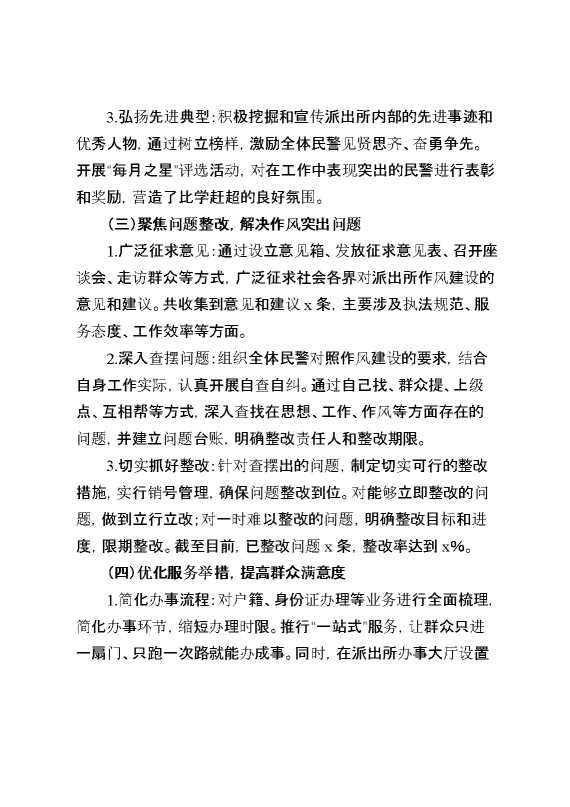 3.弘扬先进典型：积极挖掘和宣传派出所内部的先进事迹和优秀人物，通过树立榜样，激励全体民警见贤思齐、奋勇争先。开展"每月之星"评选活动，对在工作中表现突出的民警进行表彰和奖励，营造了比学赶超的良好氛围。

（三）聚焦问题整改，解决作风突出问题

1.广泛征求意见：通过设立意见箱、发放征求意见表、召开座谈会、走访群众等方式，广泛征求社会各界对派出所作风建设的意见和建议。共收集到意见和建议 x 条，主要涉及执法规范、服务态度、工作效率等方面。

2.深入查摆问题：组织全体民警对照作风建设的要求，结合自身工作实际，认真开展自查自纠。通过自己找、群众提、上级点、互相帮等方式，深入查找在思想、工作、作风等方面存在的问题，并建立问题台账，明确整改责任人和整改期限。

3.切实抓好整改：针对查摆出的问题，制定切实可行的整改措施，实行销号管理，确保问题整改到位。对能够立即整改的问题，做到立行立改；对一时难以整改的问题，明确整改目标和进度，限期整改。截至目前，已整改问题 x 条，整改率达到 x%。

（四）优化服务举措，提高群众满意度

1.简化办事流程：对户籍、身份证办理等业务进行全面梳理，简化办事环节，缩短办理时限。推行"一站式"服务，让群众只进一扇门、只跑一次路就能办成事。同时，在派出所办事大厅设置